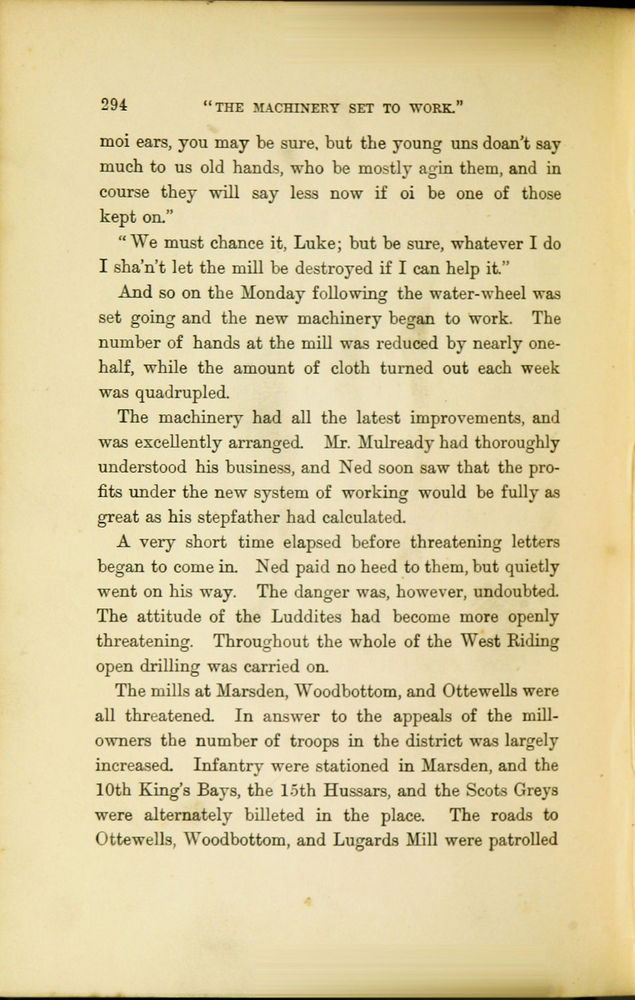 294 "THE MACHINERY SET TO WORK."

moi ears, you may be sure, but the young uns doan't say much to us old hands, who be mostly agin them, and in course they will say less now if oi be one of those kept on."

"We must chance it, Luke; but be sure, whatever I do I sha'n't let the mill be destroyed if I can help it."

And so on the Monday following the water-wheel was set going and the new machinery began to work. The number of hands at the mill was reduced by nearly one-half, while the amount of cloth turned out each week was quadrupled.

The machinery had all the latest improvements, and was excellently arranged. Mr. Mulready had thoroughly understood his business, and Ned soon saw that the profits under the new system of working would be fully as great as his stepfather had calculated.

A very short time elapsed before threatening letters began to come in. Ned paid no heed to them, but quietly went on his way. The danger was, however, undoubted. The attitude of the Luddites had become more openly threatening. Throughout the whole of the West Riding open drilling was carried on.

The mills at Marsden, Woodbottom, and Ottewells were all threatened. In answer to the appeals of the mill-owners the number of troops in the district was largely increased. Infantry were stationed in Marsden, and the 10th King's Bays, the 15th Hussars, and the Scots Greys were alternately billeted in the place. The roads to Ottewells, Woodbottom, and Lugards Mill were patrolled